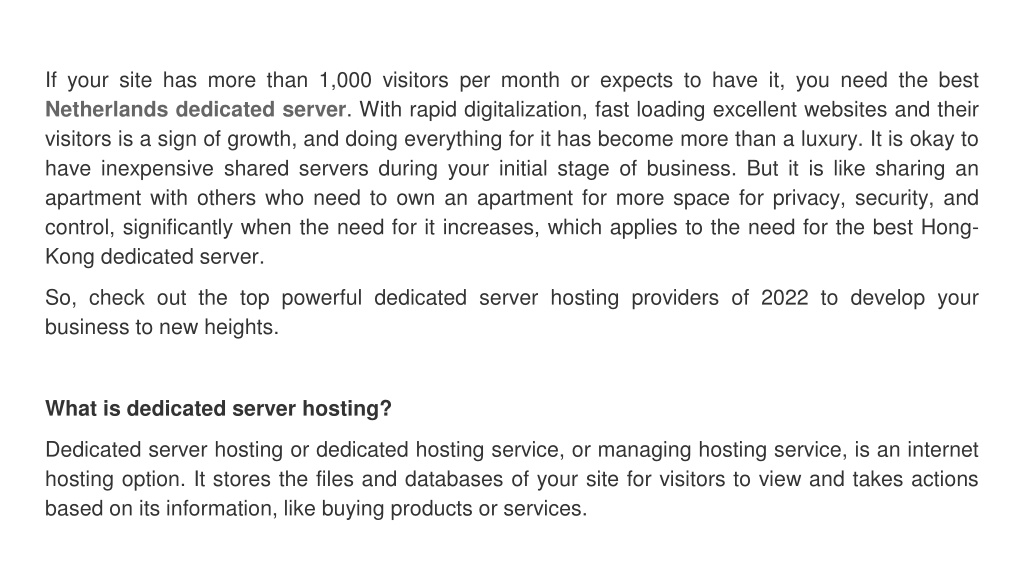 If your site has more than 1,000 visitors per month or expects to have it, you need the best Netherlands dedicated server. With rapid digitalization, fast loading excellent websites and their visitors is a sign of growth, and doing everything for it has become more than a luxury. It is okay to have inexpensive shared servers during your initial stage of business. But it is like sharing an apartment with others who need to own an apartment for more space for privacy, security, and control, significantly when the need for it increases, which applies to the need for the best Hong-Kong dedicated server.

So, check out the top powerful dedicated server hosting providers of 2022 to develop your business to new heights.

What is dedicated server hosting?

Dedicated server hosting or dedicated hosting service, or managing hosting service, is an internet hosting option. It stores the files and databases of your site for visitors to view and takes actions based on its information, like buying products or services.